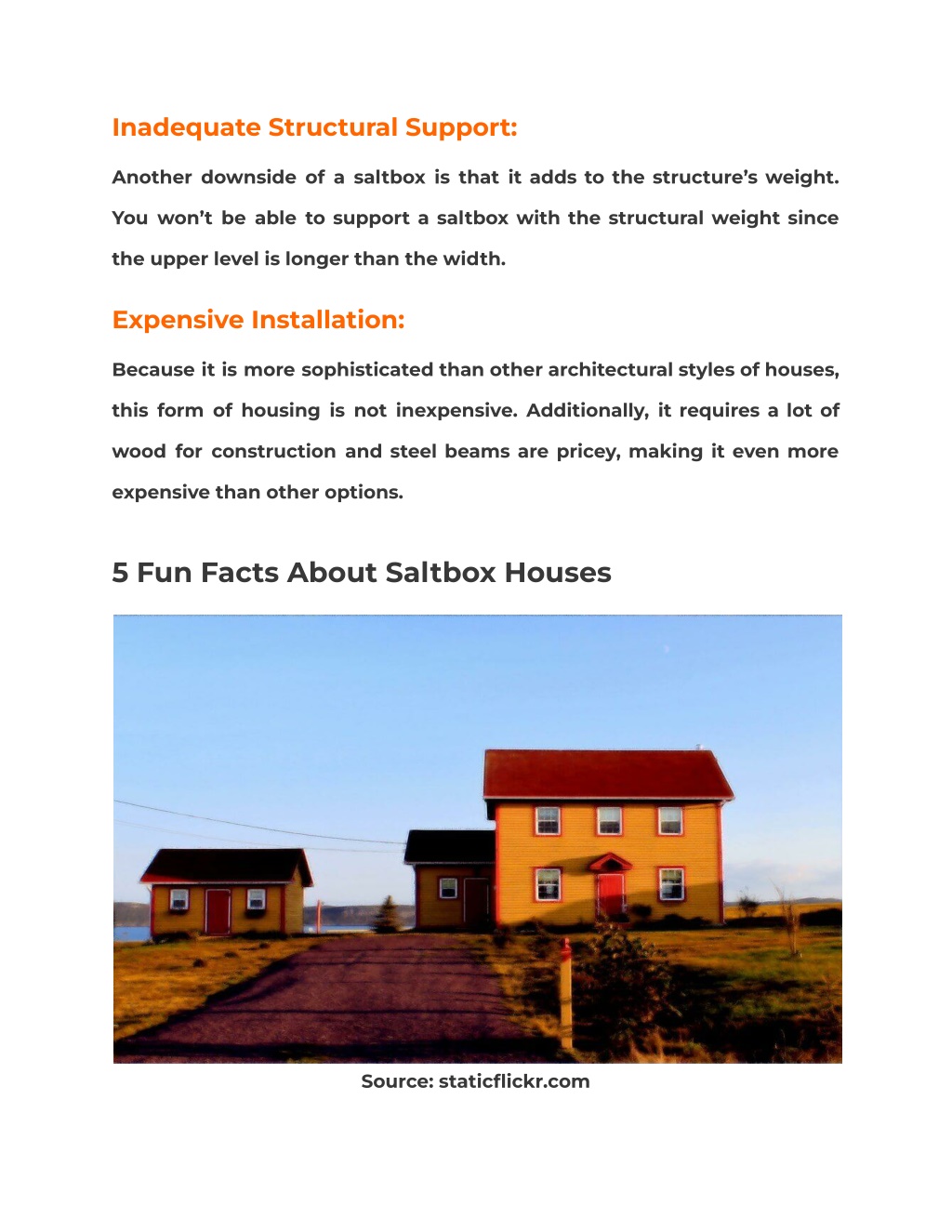 Inadequate Structural Support:

Another downside of a saltbox is that it adds to the structure's weight. You won't be able to support a saltbox with the structural weight since the upper level is longer than the width.

Expensive Installation:

Because it is more sophisticated than other architectural styles of houses, this form of housing is not inexpensive. Additionally, it requires a lot of wood for construction and steel beams are pricey, making it even more expensive than other options.

5 Fun Facts About Saltbox Houses

Source: staticflickr.com